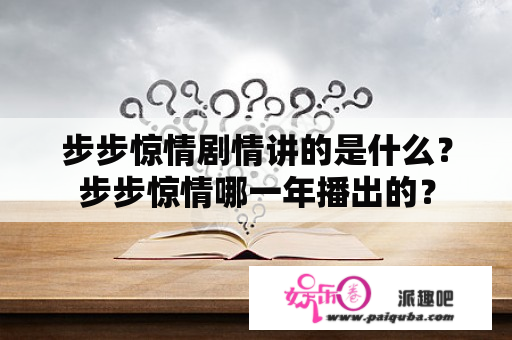 步步惊情剧情讲的是什么？步步惊情哪一年播出的？

娱乐圈

派趣吧

www.paiquba.com